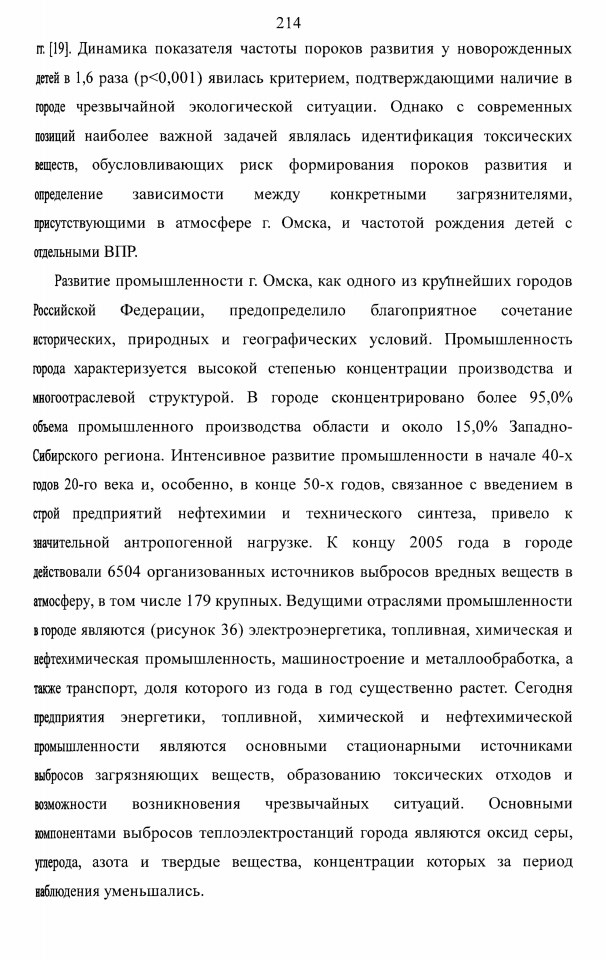 214

гг. [19]. Динамика показателя частоты пороков развития у новорожденных детей в 1,6 раза (p<0,001) явилась критерием, подтверждающими наличие в городе чрезвычайной экологической ситуации. Однако с современных позиций наиболее важной задачей являлась идентификация токсических веществ, обусловливающих риск формирования пороков развития и определение зависимости между конкретными загрязнителями, присутствующими в атмосфере г. Омска, и частотой рождения детей с отдельными ВПР.

Развитие промышленности г. Омска, как одного из крупнейших городов Российской Федерации, предопределило благоприятное сочетание исторических, природных и географических условий. Промышленность города характеризуется высокой степенью концентрации производства и многоотраслевой структурой. В городе сконцентрировано более 95,0% объема промышленного производства области и около 15,0% Западно-Сибирского региона. Интенсивное развитие промышленности в начале 40-х годов 20-го века и, особенно, в конце 50-х годов, связанное с введением в строй предприятий нефтехимии и технического синтеза, привело к значительной антропогенной нагрузке. К концу 2005 года в городе действовали 6504 организованных источников выбросов вредных веществ в атмосферу, в том числе 179 крупных. Ведущими отраслями промышленности в городе являются (рисунок 36) электроэнергетика, топливная, химическая и нефтехимическая промышленность, машиностроение и металлообработка, а также транспорт, доля которого из года в год существенно растет. Сегодня предприятия энергетики, топливной, химической и нефтехимической промышленности являются основными стационарными источниками выбросов загрязняющих веществ, образованию токсических отходов и возможности возникновения чрезвычайных ситуаций. Основными компонентами выбросов теплоэлектростанций города являются оксид серы, углерода, азота и твердые вещества, концентрации которых за период наблюдения уменьшались.